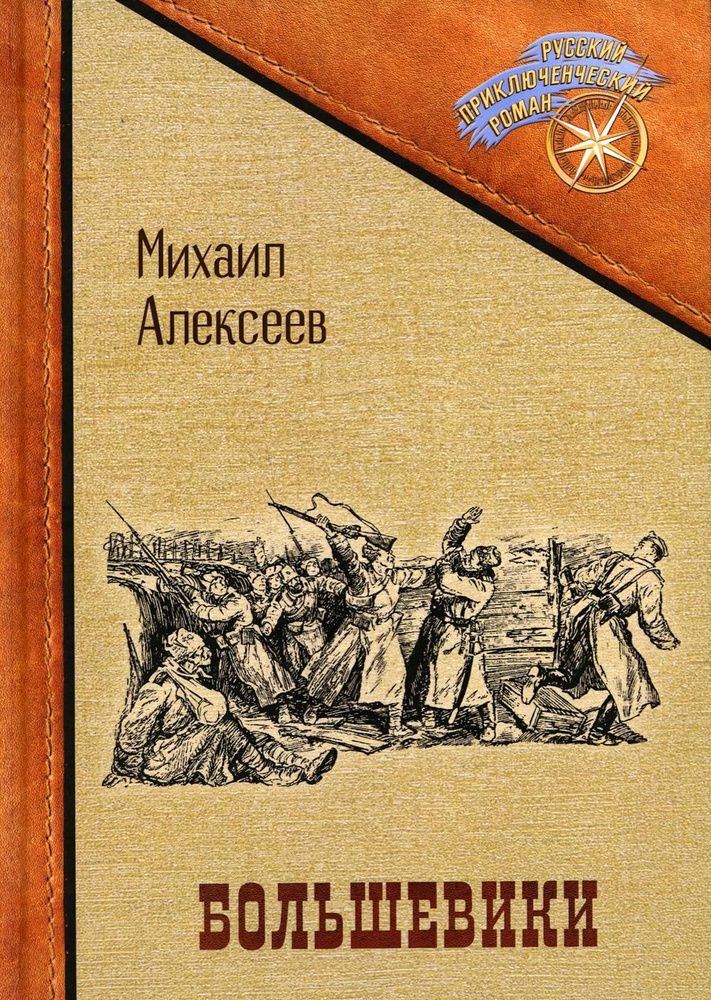 РУССКИЙ ПРИКЛЮЧЕНЧЕСКИЙ РОМАН

Михаил Алексеев

БОЛЬШЕВИКИ